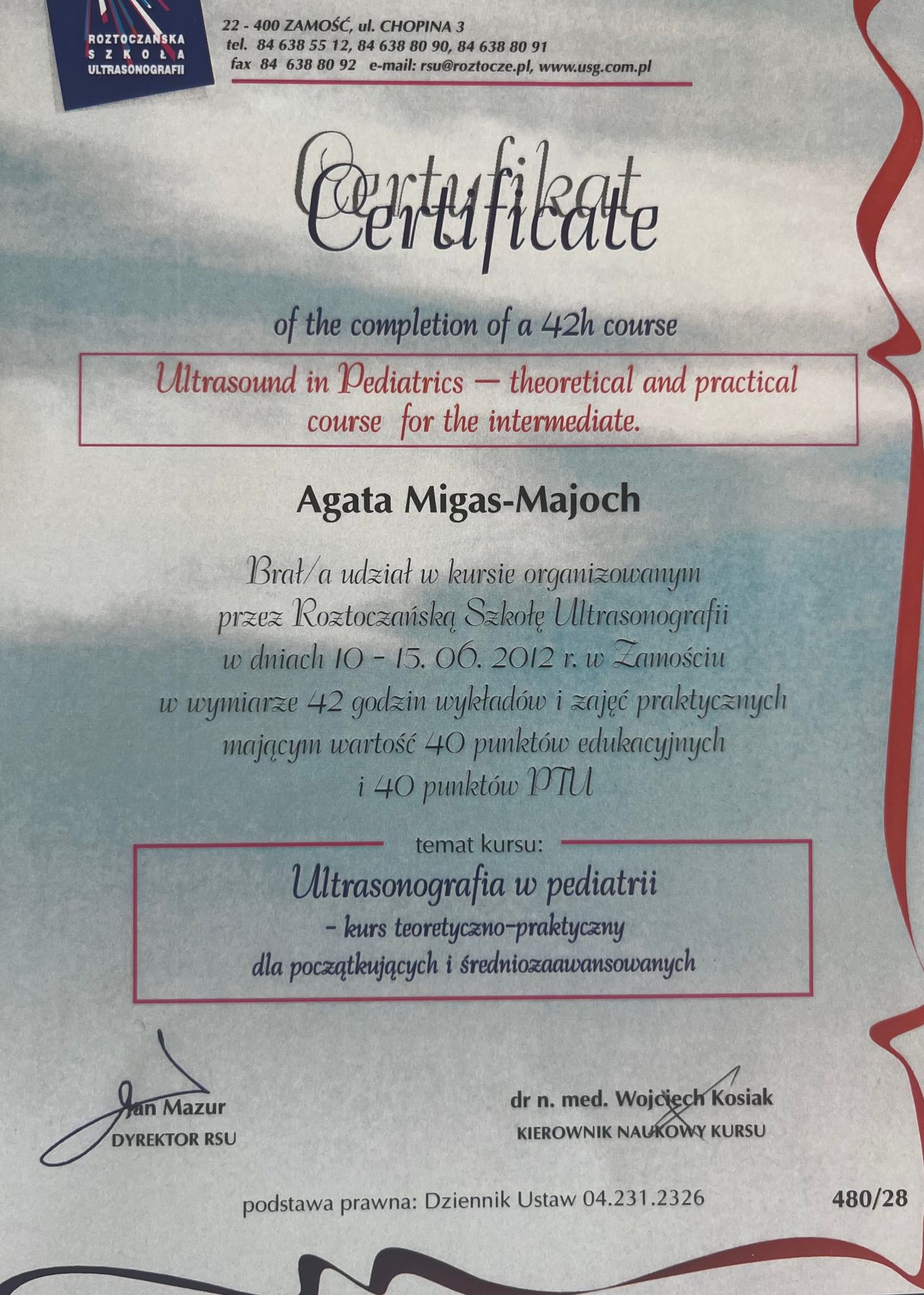 ROZTOCZAŃSKA
SZKOŁA
ULTRASONOGRAFII

22 - 400 ZAMOŚĆ, ul. CHOPINA 3
tel. 84 638 55 12, 84 638 80 90, 84 638 80 91
fax 84 638 80 92 e-mail: rsu@roztocze.pl, www.usg.com.pl

Certyfikat
Certificate

of the completion of a 42h course

Ultrasound in Pediatrics — theoretical and practical course for the intermediate.

Agata Migas-Majoch

Brał/a udział w kursie organizowanym przez Roztoczańską Szkołę Ultrasonografii w dniach 10 - 15. 06. 2012 r. w Zamościu w wymiarze 42 godzin wykładów i zajęć praktycznych mającym wartość 40 punktów edukacyjnych i 40 punktów PTU

temat kursu:

Ultrasonografia w pediatrii
- kurs teoretyczno-praktyczny
dla początkujących i średniozaawansowanych

Jan Mazur
DYREKTOR RSU

dr n. med. Wojciech Kosiak
KIEROWNIK NAUKOWY KURSU

podstawa prawna: Dziennik Ustaw 04.231.2326

480/28